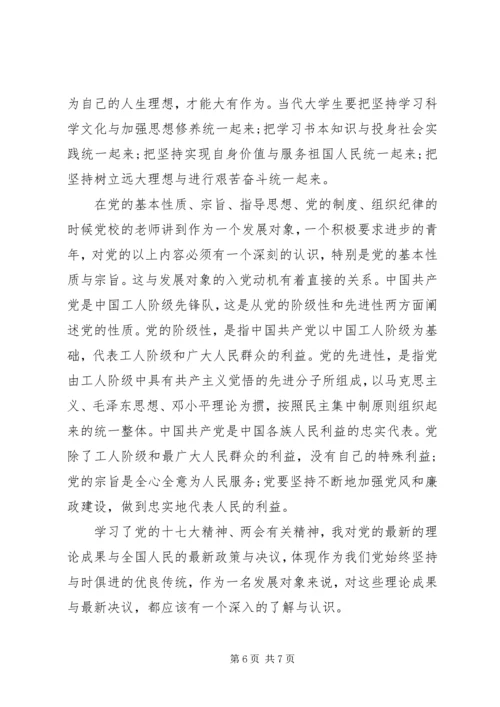 为自己的人生理想，才能大有作为。当代大学生要把坚持学习科学文化与加强思想修养统一起来；把学习书本知识与投身社会实践统一起来；把坚持实现自身价值与服务祖国人民统一起来；把坚持树立远大理想与进行艰苦奋斗统一起来。

在党的基本性质、宗旨、指导思想、党的制度、组织纪律的时候党校的老师讲到作为一个发展对象，一个积极要求进步的青年，对党的以上内容必须有一个深刻的认识，特别是党的基本性质与宗旨。这与发展对象的入党动机有着直接的关系。中国共产党是中国工人阶级先锋队，这是从党的阶级性和先进性两方面阐述党的性质。党的阶级性，是指中国共产党以中国工人阶级为基础，代表工人阶级和广大人民群众的利益。党的先进性，是指党由工人阶级中具有共产主义觉悟的先进分子所组成，以马克思主义、毛泽东思想、邓小平理论为攒，按照民主集中制原则组织起来的统一整体。中国共产党是中国各族人民利益的忠实代表。党除了工人阶级和最广大人民群众的利益，没有自己的特殊利益；党的宗旨是全心全意为人民服务；党要坚持不断地加强党风和廉政建设，做到忠实地代表人民的利益。

学习了党的十七大精神、两会有关精神，我对党的最新的理论成果与全国人民的最新政策与决议，体现作为我们党始终坚持与时俱进的优良传统，作为一名发展对象来说，对这些理论成果与最新决议，都应该有一个深入的了解与认识。

第 6 页 共 7 页